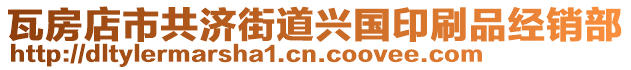 瓦房店市共济街道兴国印刷品经销部
http://dltylermarsha1.cn.coovee.com